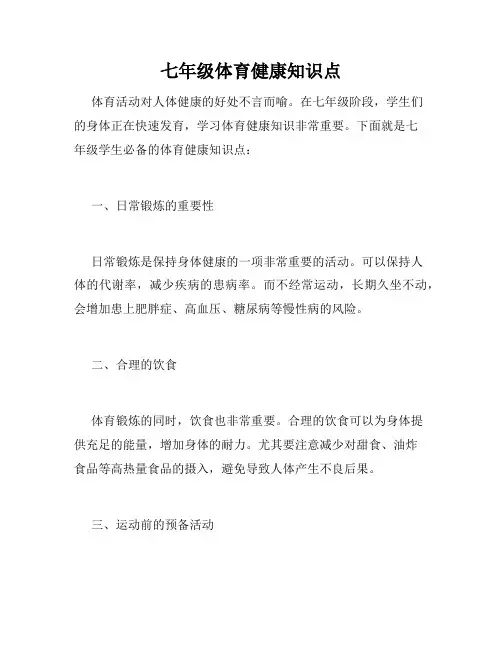 七年级体育健康知识点

体育活动对人体健康的好处不言而喻。在七年级阶段，学生们的身体正在快速发育，学习体育健康知识非常重要。下面就是七年级学生必备的体育健康知识点：

一、日常锻炼的重要性

日常锻炼是保持身体健康的一项非常重要的活动。可以保持人体的代谢率，减少疾病的患病率。而不经常运动，长期久坐不动，会增加患上肥胖症、高血压、糖尿病等慢性病的风险。

二、合理的饮食

体育锻炼的同时，饮食也非常重要。合理的饮食可以为身体提供充足的能量，增加身体的耐力。尤其要注意减少对甜食、油炸食品等高热量食品的摄入，避免导致人体产生不良后果。

三、运动前的预备活动